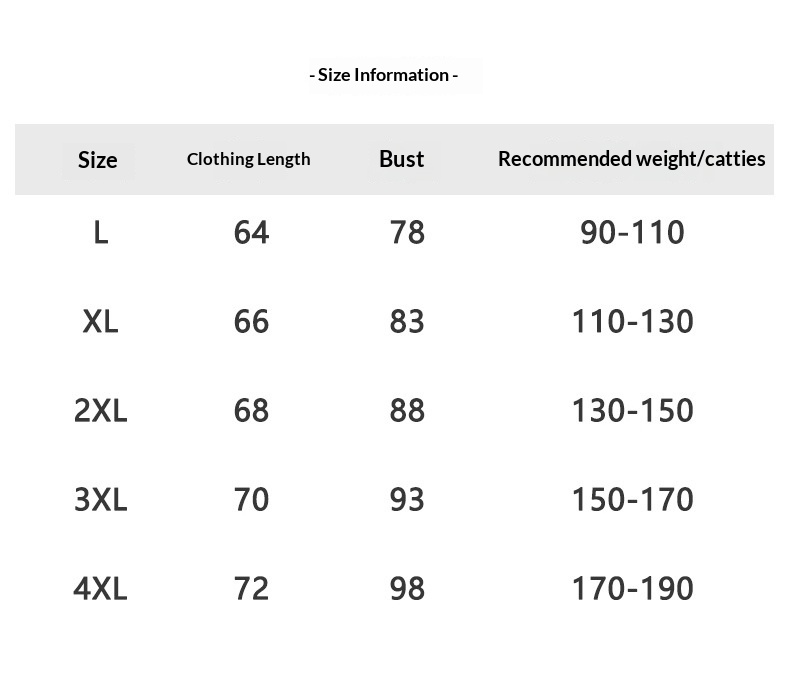 - Size Information -

| Size | Clothing Length | Bust | Recommended weight/catties |
|---|---|---|---|
| L | 64 | 78 | 90-110 |
| XL | 66 | 83 | 110-130 |
| 2XL | 68 | 88 | 130-150 |
| 3XL | 70 | 93 | 150-170 |
| 4XL | 72 | 98 | 170-190 |